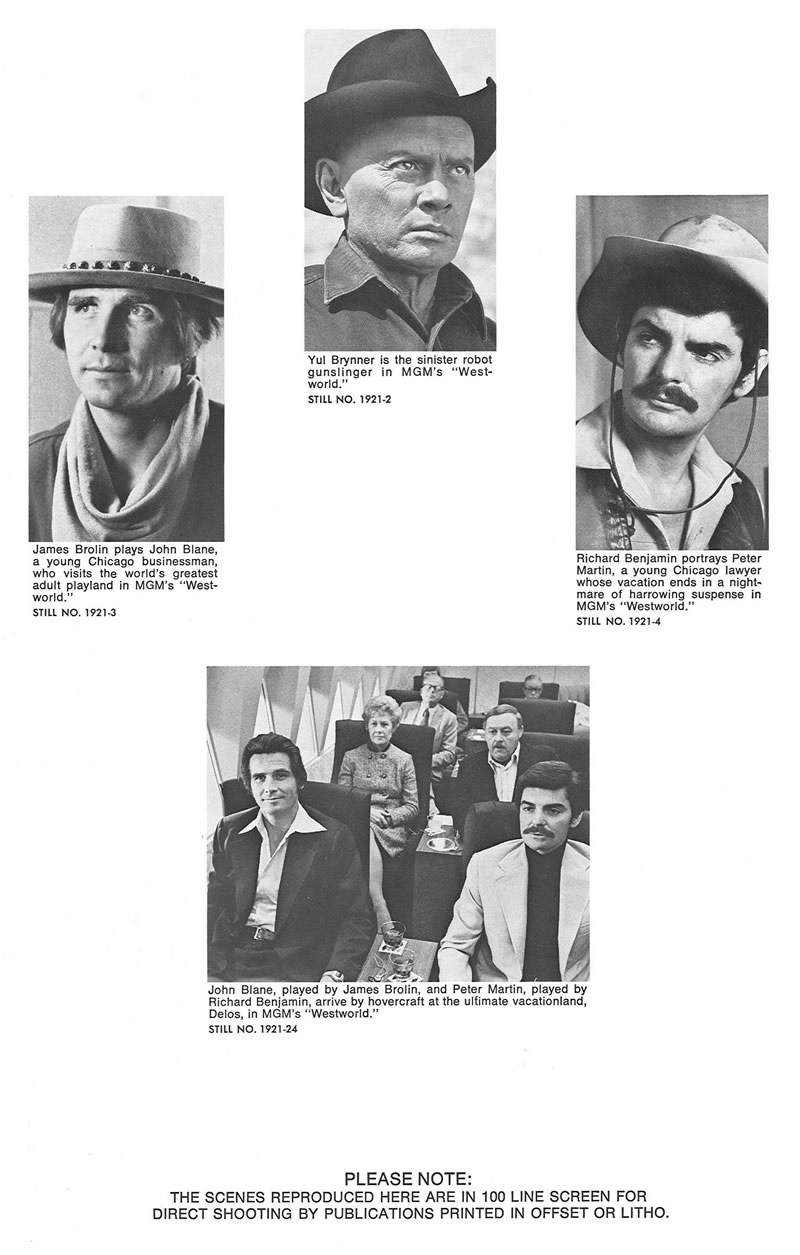 Yul Brynner is the sinister robot gunslinger in MGM's "Westworld."
STILL NO. 1921-2

James Brolin plays John Blane, a young Chicago businessman, who visits the world's greatest adult playland in MGM's "Westworld."
STILL NO. 1921-3

Richard Benjamin portrays Peter Martin, a young Chicago lawyer whose vacation ends in a nightmare of harrowing suspense in MGM's "Westworld."
STILL NO. 1921-4

John Blane, played by James Brolin, and Peter Martin, played by Richard Benjamin, arrive by hovercraft at the ultimate vacationland, Delos, in MGM's "Westworld."
STILL NO. 1921-24

PLEASE NOTE:
THE SCENES REPRODUCED HERE ARE IN 100 LINE SCREEN FOR DIRECT SHOOTING BY PUBLICATIONS PRINTED IN OFFSET OR LITHO.